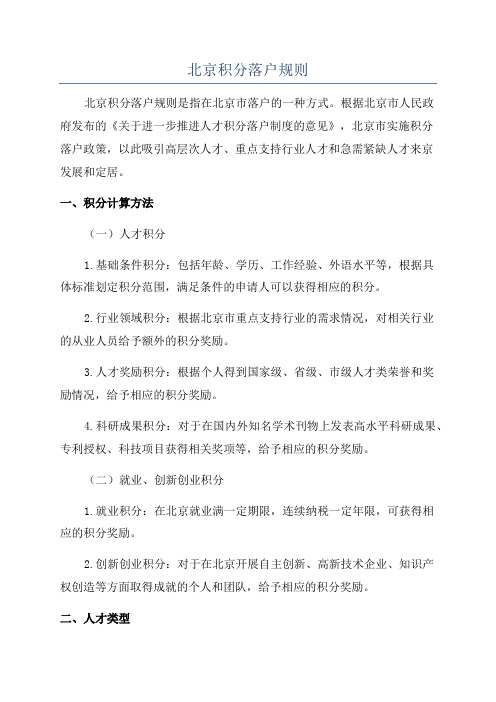 北京积分落户规则

北京积分落户规则是指在北京市落户的一种方式。根据北京市人民政府发布的《关于进一步推进人才积分落户制度的意见》，北京市实施积分落户政策，以此吸引高层次人才、重点支持行业人才和急需紧缺人才来京发展和定居。

一、积分计算方法

（一）人才积分

1.基础条件积分：包括年龄、学历、工作经验、外语水平等，根据具体标准划定积分范围，满足条件的申请人可以获得相应的积分。

2.行业领域积分：根据北京市重点支持行业的需求情况，对相关行业的从业人员给予额外的积分奖励。

3.人才奖励积分：根据个人得到国家级、省级、市级人才类荣誉和奖励情况，给予相应的积分奖励。

4.科研成果积分：对于在国内外知名学术刊物上发表高水平科研成果、专利授权、科技项目获得相关奖项等，给予相应的积分奖励。

（二）就业、创新创业积分

1.就业积分：在北京就业满一定期限，连续纳税一定年限，可获得相应的积分奖励。

2.创新创业积分：对于在北京开展自主创新、高新技术企业、知识产权创造等方面取得成就的个人和团队，给予相应的积分奖励。

二、人才类型